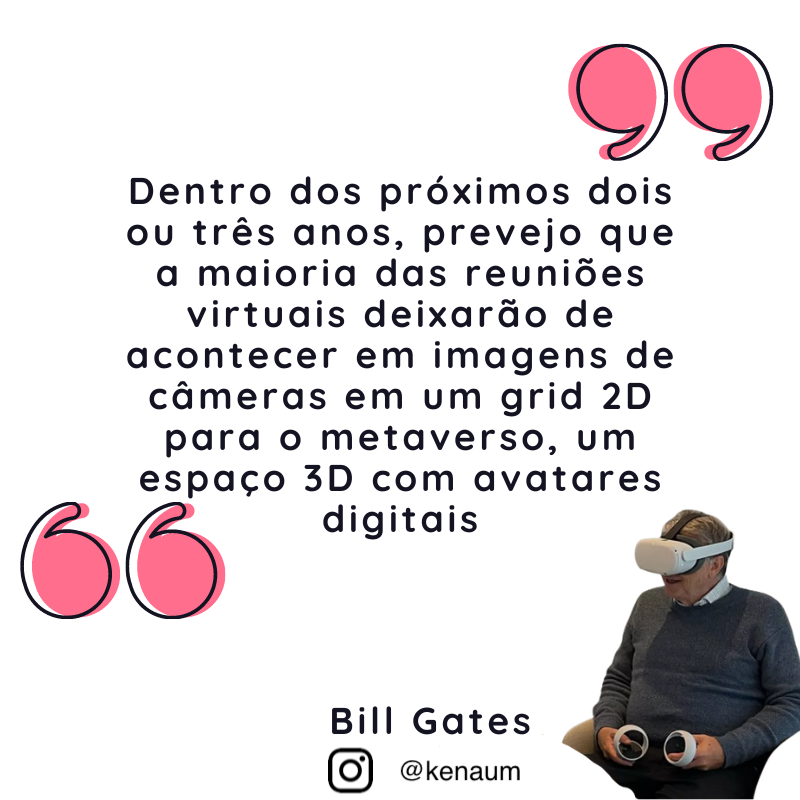 Dentro dos próximos dois ou três anos, prevejo que a maioria das reuniões virtuais deixarão de acontecer em imagens de câmeras em um grid 2D para o metaverso, um espaço 3D com avatares digitais

Bill Gates

@kenaum